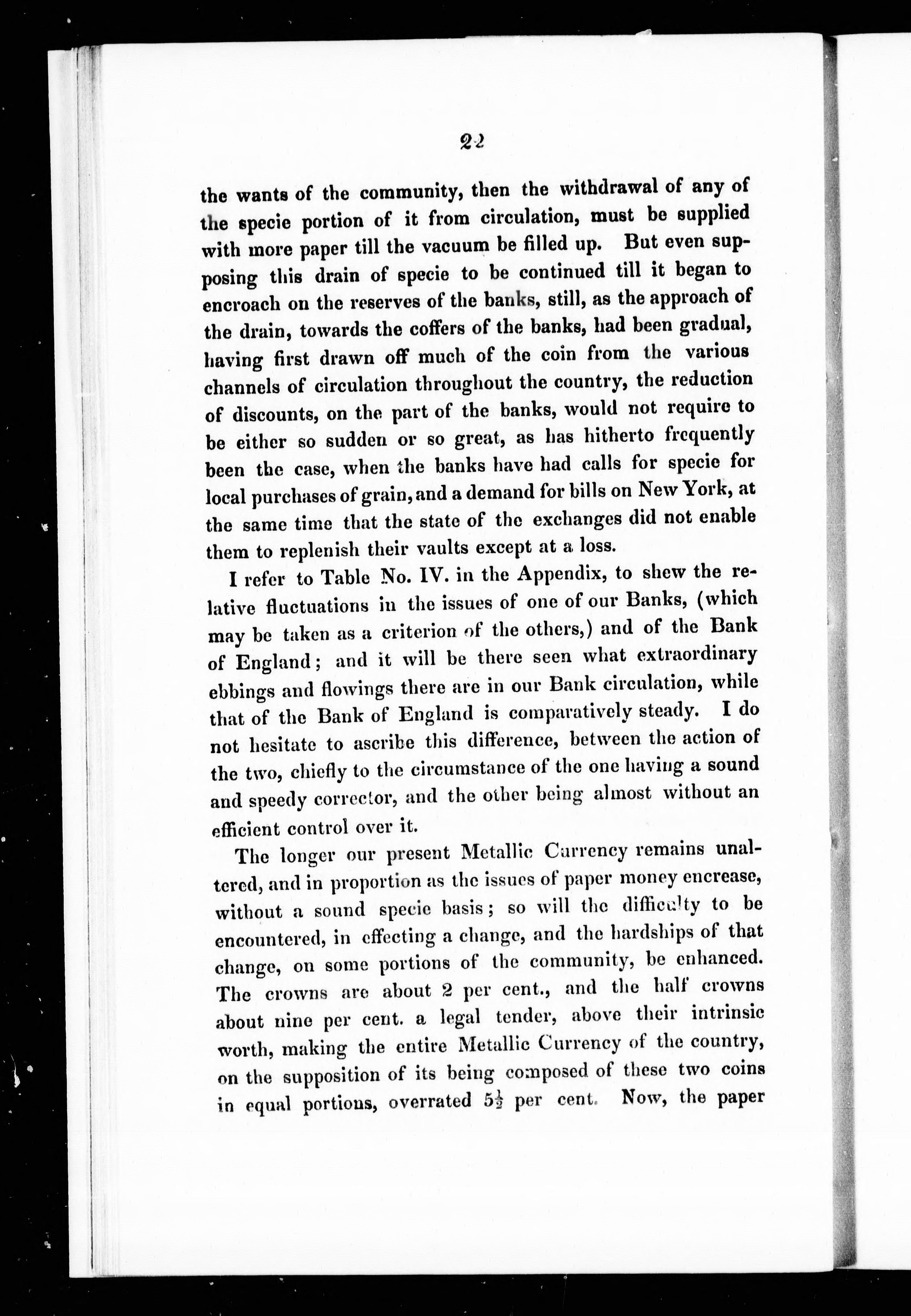 22

the wants of the community, then the withdrawal of any of the specie portion of it from circulation, must be supplied with more paper till the vacuum be filled up. But even supposing this drain of specie to be continued till it began to encroach on the reserves of the banks, still, as the approach of the drain, towards the coffers of the banks, had been gradual, having first drawn off much of the coin from the various channels of circulation throughout the country, the reduction of discounts, on the part of the banks, would not require to be either so sudden or so great, as has hitherto frequently been the case, when the banks have had calls for specie for local purchases of grain, and a demand for bills on New York, at the same time that the state of the exchanges did not enable them to replenish their vaults except at a loss.

I refer to Table No. IV. in the Appendix, to shew the relative fluctuations in the issues of one of our Banks, (which may be taken as a criterion of the others,) and of the Bank of England; and it will be there seen what extraordinary ebbings and flowings there are in our Bank circulation, while that of the Bank of England is comparatively steady. I do not hesitate to ascribe this difference, between the action of the two, chiefly to the circumstance of the one having a sound and speedy corrector, and the other being almost without an efficient control over it.

The longer our present Metallic Currency remains unaltered, and in proportion as the issues of paper money encrease, without a sound specie basis; so will the difficulty to be encountered, in effecting a change, and the hardships of that change, on some portions of the community, be enhanced. The crowns are about 2 per cent., and the half crowns about nine per cent. a legal tender, above their intrinsic worth, making the entire Metallic Currency of the country, on the supposition of its being composed of these two coins in equal portions, overrated $5\frac{1}{2}$ per cent. Now, the paper